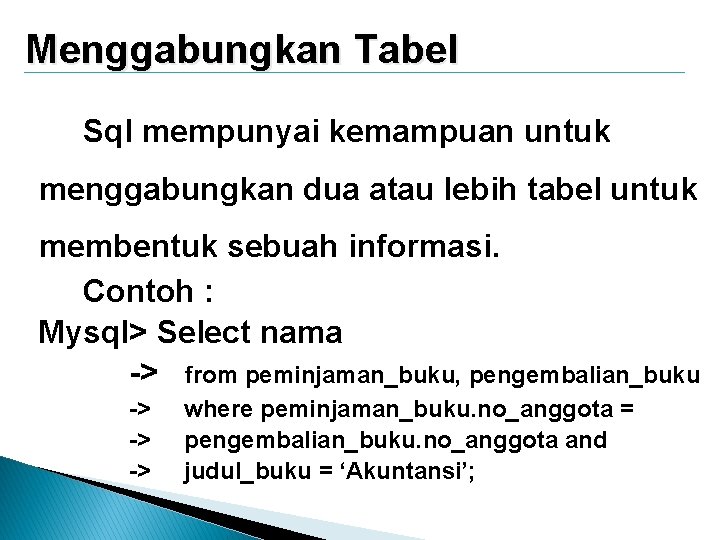 Menggabungkan Tabel

Sql mempunyai kemampuan untuk menggabungkan dua atau lebih tabel untuk membentuk sebuah informasi.

Contoh :

Mysql> Select nama
-> from peminjaman_buku, pengembalian_buku
-> where peminjaman_buku.no_anggota =
-> pengembalian_buku.no_anggota and
-> judul_buku = ‘Akuntansi’;